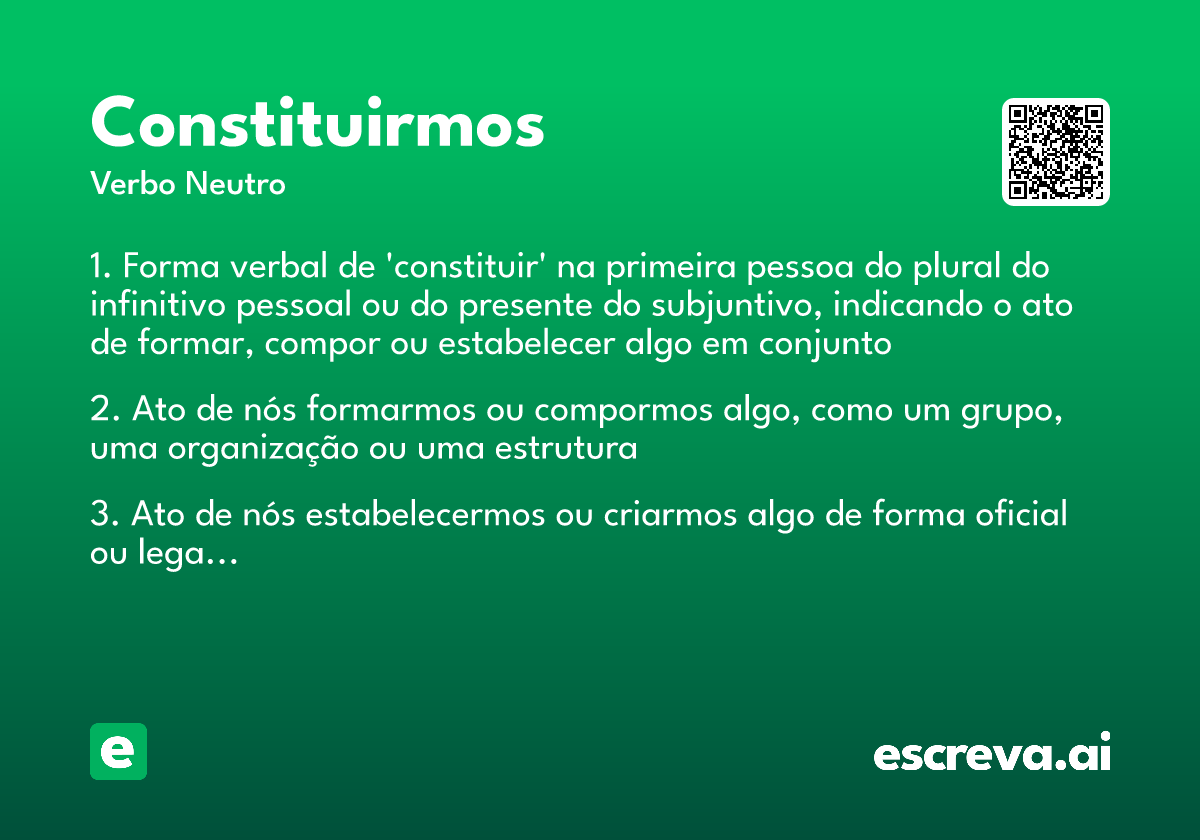 Constituirmos
Verbo Neutro

1. Forma verbal de 'constituir' na primeira pessoa do plural do infinitivo pessoal ou do presente do subjuntivo, indicando o ato de formar, compor ou estabelecer algo em conjunto

2. Ato de nós formarmos ou compormos algo, como um grupo, uma organização ou uma estrutura

3. Ato de nós estabelecermos ou criarmos algo de forma oficial ou lega...

e

escreva.ai